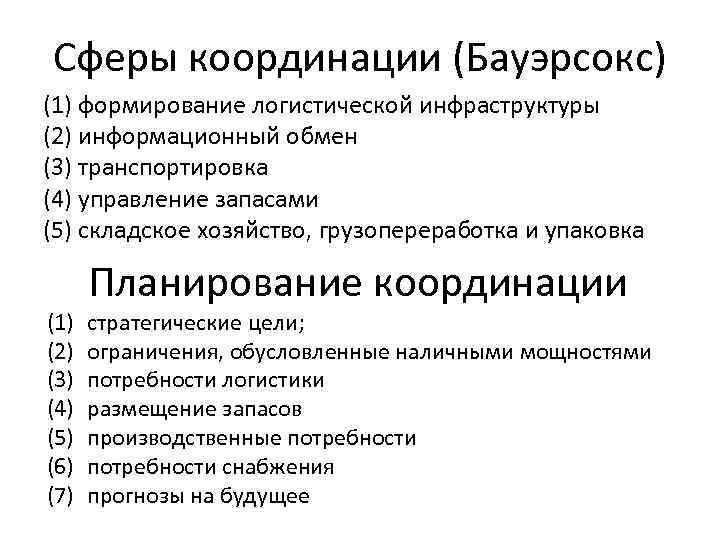 Сферы координации (Бауэрсокс)

(1) формирование логистической инфраструктуры
(2) информационный обмен
(3) транспортировка
(4) управление запасами
(5) складское хозяйство, грузопереработка и упаковка

Планирование координации

(1) стратегические цели;
(2) ограничения, обусловленные наличными мощностями
(3) потребности логистики
(4) размещение запасов
(5) производственные потребности
(6) потребности снабжения
(7) прогнозы на будущее